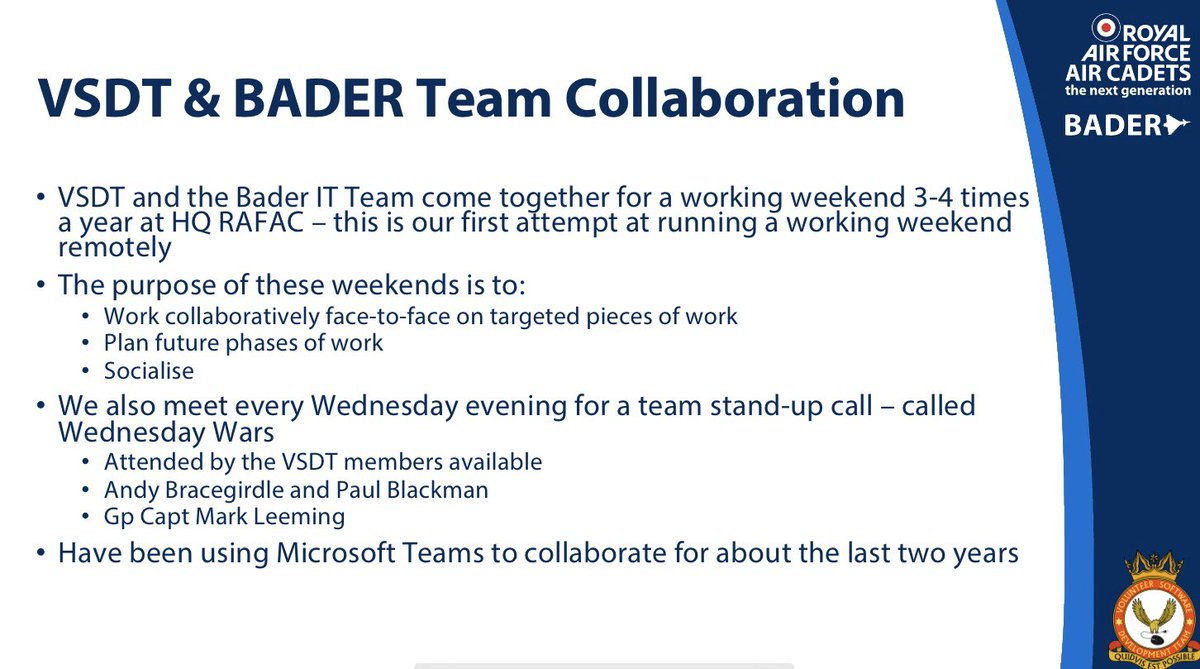 ROYAL AIR FORCE AIR CADETS
the next generation

BADER

VSDT & BADER Team Collaboration

• VSDT and the Bader IT Team come together for a working weekend 3-4 times a year at HQ RAFAC – this is our first attempt at running a working weekend remotely

• The purpose of these weekends is to:
 • Work collaboratively face-to-face on targeted pieces of work
 • Plan future phases of work
 • Socialise

• We also meet every Wednesday evening for a team stand-up call – called Wednesday Wars
 • Attended by the VSDT members available
 • Andy Bracegirdle and Paul Blackman
 • Gp Capt Mark Leeming

• Have been using Microsoft Teams to collaborate for about the last two years

VOLUNTEER SOFTWARE DEVELOPMENT TEAM
QUIDVIS EST POSSIBLE